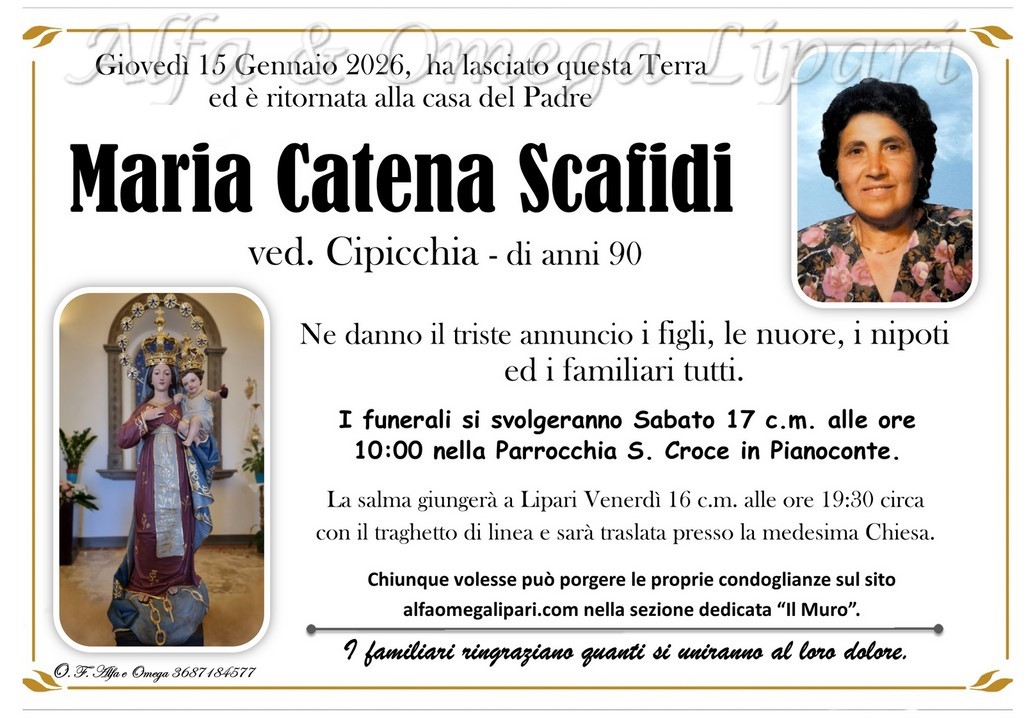 Giovedì 15 Gennaio 2026, ha lasciato questa Terra
ed è ritornata alla casa del Padre

Maria Catena Scafidi

ved. Cipicchia - di anni 90

Ne danno il triste annuncio i figli, le nuore, i nipoti ed i familiari tutti.

I funerali si svolgeranno Sabato 17 c.m. alle ore 10:00 nella Parrocchia S. Croce in Pianoconte.

La salma giungerà a Lipari Venerdì 16 c.m. alle ore 19:30 circa con il traghetto di linea e sarà traslata presso la medesima Chiesa.

Chiunque volesse può porgere le proprie condoglianze sul sito alfaomegalipari.com nella sezione dedicata "Il Muro".

I familiari ringraziano quanti si uniranno al loro dolore.

O. F. Alfa e Omega 3687184577

Alfa & Omega Lipari